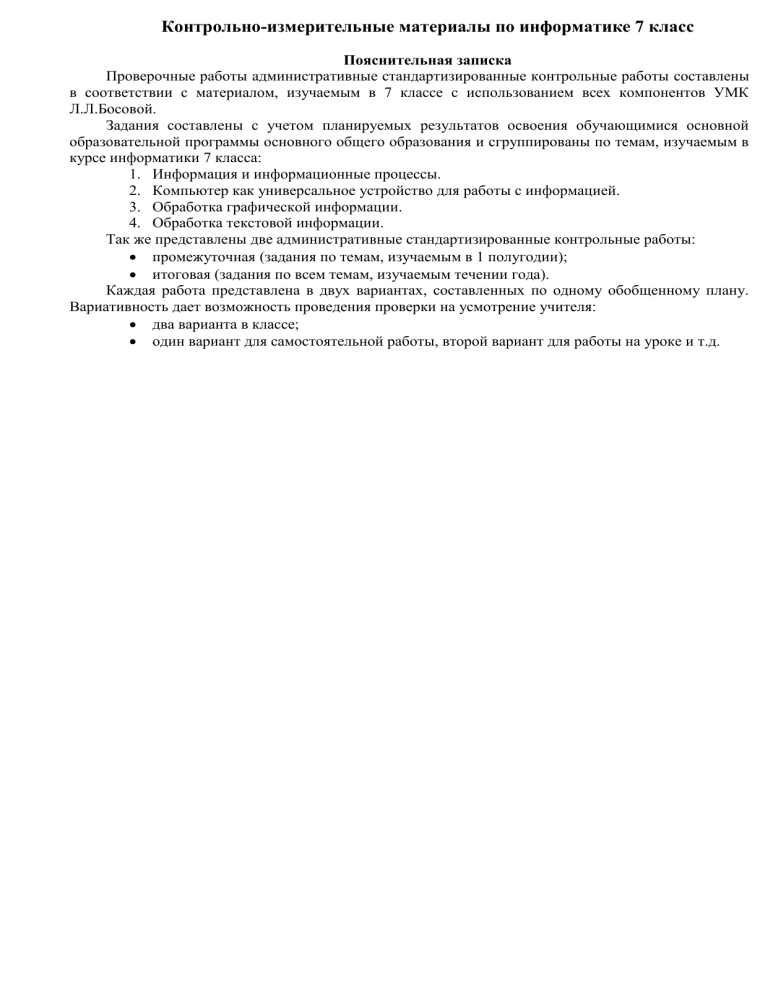 Контрольно-измерительные материалы по информатике 7 класс

Пояснительная записка

Проверочные работы административные стандартизированные контрольные работы составлены в соответствии с материалом, изучаемым в 7 классе с использованием всех компонентов УМК Л.Л.Босовой.

Задания составлены с учетом планируемых результатов освоения обучающимися основной образовательной программы основного общего образования и сгруппированы по темам, изучаемым в курсе информатики 7 класса:
1. Информация и информационные процессы.
2. Компьютер как универсальное устройство для работы с информацией.
3. Обработка графической информации.
4. Обработка текстовой информации.

Так же представлены две административные стандартизированные контрольные работы:
• промежуточная (задания по темам, изучаемым в 1 полугодии);
• итоговая (задания по всем темам, изучаемым течении года).

Каждая работа представлена в двух вариантах, составленных по одному обобщенному плану. Вариативность дает возможность проведения проверки на усмотрение учителя:
• два варианта в классе;
• один вариант для самостоятельной работы, второй вариант для работы на уроке и т.д.